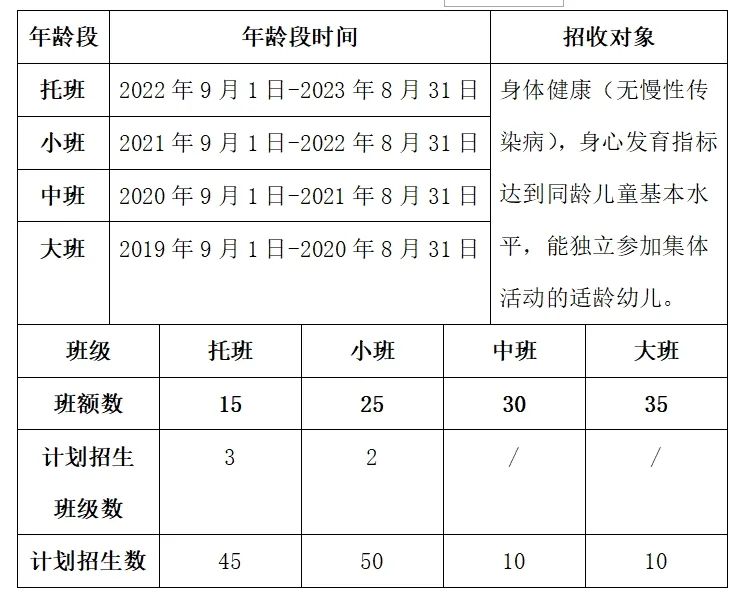 | 年龄段 | 年龄段时间 | 招收对象 |
|---|---|---|
| 托班 | 2022 年 9 月 1 日-2023 年 8 月 31 日 | 身体健康（无慢性传染病），身心发育指标达到同龄儿童基本水平，能独立参加集体活动的适龄幼儿。 |
| 小班 | 2021 年 9 月 1 日-2022 年 8 月 31 日 | |
| 中班 | 2020 年 9 月 1 日-2021 年 8 月 31 日 | |
| 大班 | 2019 年 9 月 1 日-2020 年 8 月 31 日 | |

| 班级 | 托班 | 小班 | 中班 | 大班 |
|---|---|---|---|---|
| 班额数 | 15 | 25 | 30 | 35 |
| 计划招生班级数 | 3 | 2 | / | / |
| 计划招生数 | 45 | 50 | 10 | 10 |